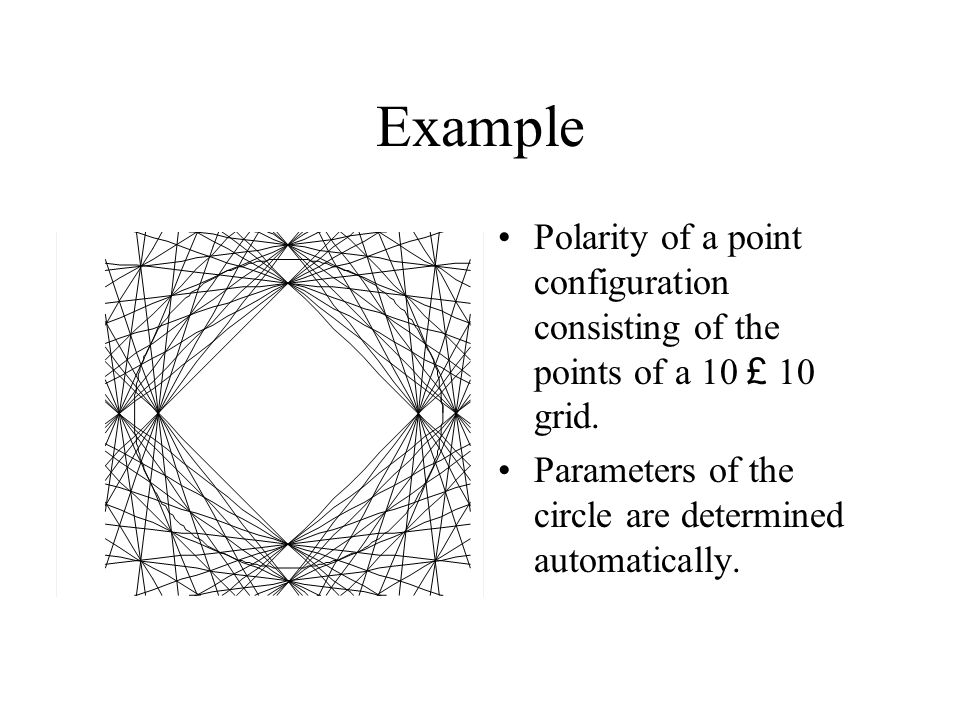 Example

• Polarity of a point configuration consisting of the points of a 10 £ 10 grid.

• Parameters of the circle are determined automatically.